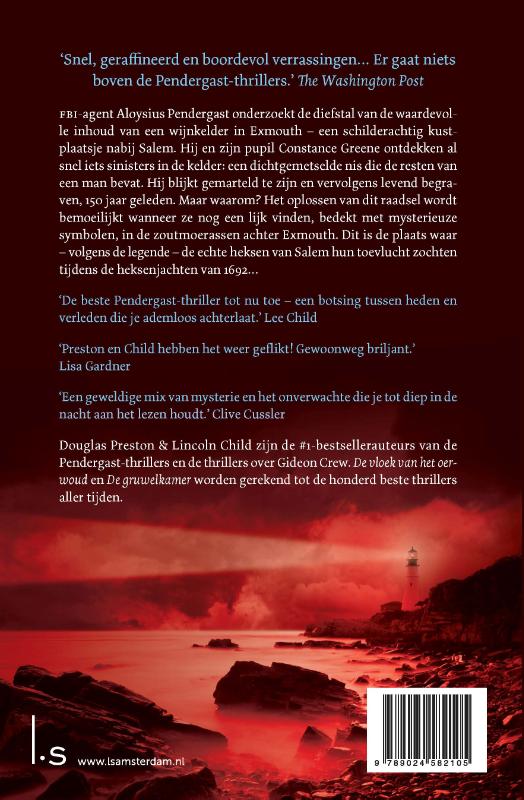 'Snel, geraffineerd en boordevol verrassingen… Er gaat niets boven de Pendergast-thrillers.' The Washington Post

FBI-agent Aloysius Pendergast onderzoekt de diefstal van de waardevolle inhoud van een wijnkelder in Exmouth – een schilderachtig kustplaatsje nabij Salem. Hij en zijn pupil Constance Greene ontdekken al snel iets sinisters in de kelder: een dichtgemetselde nis die de resten van een man bevat. Hij blijkt gemarteld te zijn en vervolgens levend begraven, 150 jaar geleden. Maar waarom? Het oplossen van dit raadsel wordt bemoeilijkt wanneer ze nog een lijk vinden, bedekt met mysterieuze symbolen, in de zoutmoerassen achter Exmouth. Dit is de plaats waar – volgens de legende – de echte heksen van Salem hun toevlucht zochten tijdens de heksenjachten van 1692…

'De beste Pendergast-thriller tot nu toe – een botsing tussen heden en verleden die je ademloos achterlaat.' Lee Child

'Preston en Child hebben het weer geflikt! Gewoonweg briljant.' Lisa Gardner

'Een geweldige mix van mysterie en het onverwachte die je tot diep in de nacht aan het lezen houdt.' Clive Cussler

Douglas Preston & Lincoln Child zijn de #1-bestsellerauteurs van de Pendergast-thrillers en de thrillers over Gideon Crew. De vloek van het oerwoud en De gruwelkamer worden gerekend tot de honderd beste thrillers aller tijden.

l.s www.lsamsterdam.nl

9 789024 582105